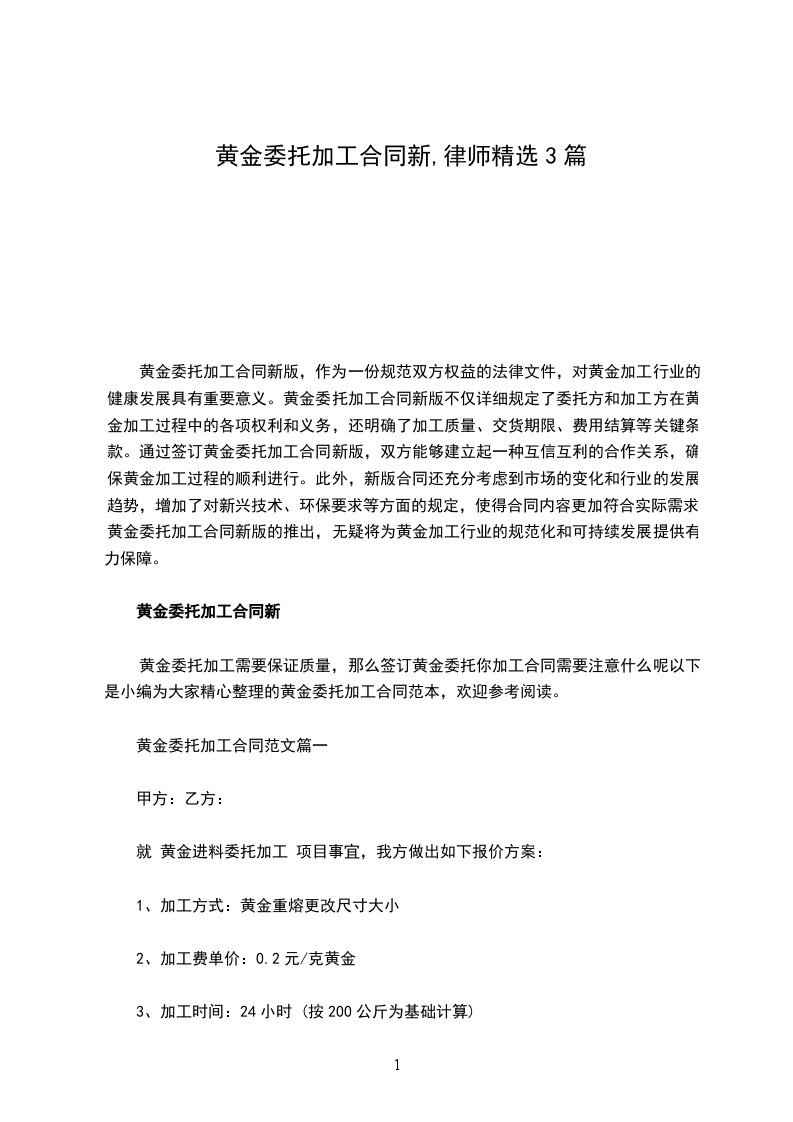 黄金委托加工合同新,律师精选3篇

黄金委托加工合同新版，作为一份规范双方权益的法律文件，对黄金加工行业的健康发展具有重要意义。黄金委托加工合同新版不仅详细规定了委托方和加工方在黄金加工过程中的各项权利和义务，还明确了加工质量、交货期限、费用结算等关键条款。通过签订黄金委托加工合同新版，双方能够建立起一种互信互利的合作关系，确保黄金加工过程的顺利进行。此外，新版合同还充分考虑到市场的变化和行业的发展趋势，增加了对新兴技术、环保要求等方面的规定，使得合同内容更加符合实际需求黄金委托加工合同新版的推出，无疑将为黄金加工行业的规范化和可持续发展提供有力保障。

黄金委托加工合同新

黄金委托加工需要保证质量，那么签订黄金委托你加工合同需要注意什么呢以下是小编为大家精心整理的黄金委托加工合同范本，欢迎参考阅读。

黄金委托加工合同范文篇一

甲方：乙方：

就 黄金进料委托加工 项目事宜，我方做出如下报价方案：

1、加工方式：黄金重熔更改尺寸大小

2、加工费单价：0.2元/克黄金

3、加工时间：24小时（按200公斤为基础计算）

1